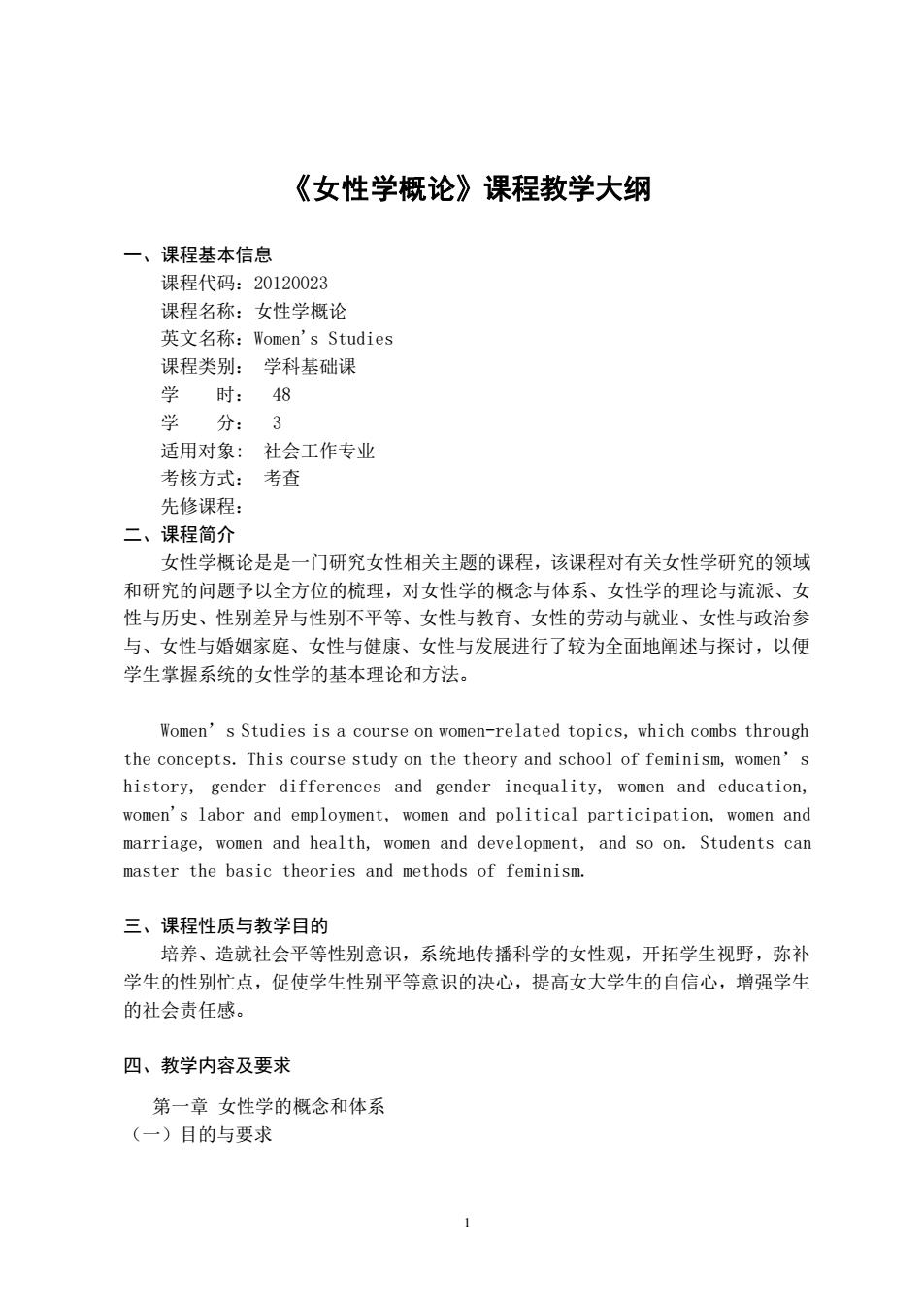 《女性学概论》课程教学大纲

一、课程基本信息
课程代码：20120023
课程名称：女性学概论
英文名称：Women's Studies
课程类别： 学科基础课
学　　时： 48
学　　分： 3
适用对象： 社会工作专业
考核方式： 考查
先修课程：

二、课程简介
女性学概论是是一门研究女性相关主题的课程，该课程对有关女性学研究的领域和研究的问题予以全方位的梳理，对女性学的概念与体系、女性学的理论与流派、女性与历史、性别差异与性别不平等、女性与教育、女性的劳动与就业、女性与政治参与、女性与婚姻家庭、女性与健康、女性与发展进行了较为全面地阐述与探讨，以便学生掌握系统的女性学的基本理论和方法。

Women’s Studies is a course on women-related topics, which combs through the concepts. This course study on the theory and school of feminism, women’s history, gender differences and gender inequality, women and education, women's labor and employment, women and political participation, women and marriage, women and health, women and development, and so on. Students can master the basic theories and methods of feminism.

三、课程性质与教学目的
培养、造就社会平等性别意识，系统地传播科学的女性观，开拓学生视野，弥补学生的性别忙点，促使学生性别平等意识的决心，提高女大学生的自信心，增强学生的社会责任感。

四、教学内容及要求
第一章 女性学的概念和体系
（一）目的与要求

1